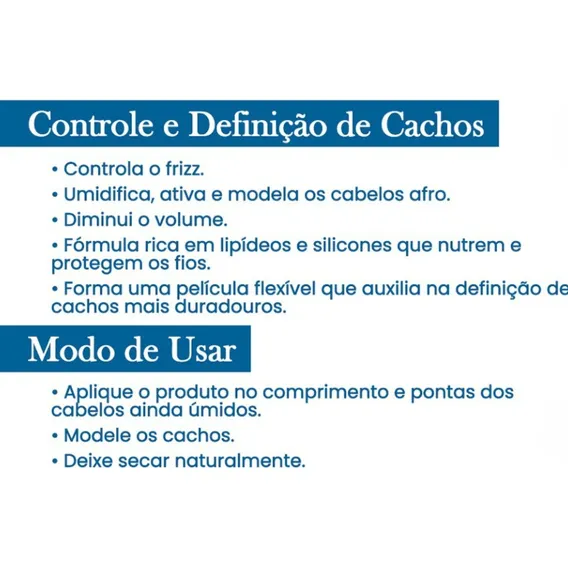 Controle e Definição de Cachos

• Controla o frizz.

• Umidifica, ativa e modela os cabelos afro.

• Diminui o volume.

• Fórmula rica em lipídeos e silicones que nutrem e protegem os fios.

• Forma uma película flexível que auxilia na definição de cachos mais duradouros.

Modo de Usar

• Aplique o produto no comprimento e pontas dos cabelos ainda úmidos.

• Modele os cachos.

• Deixe secar naturalmente.